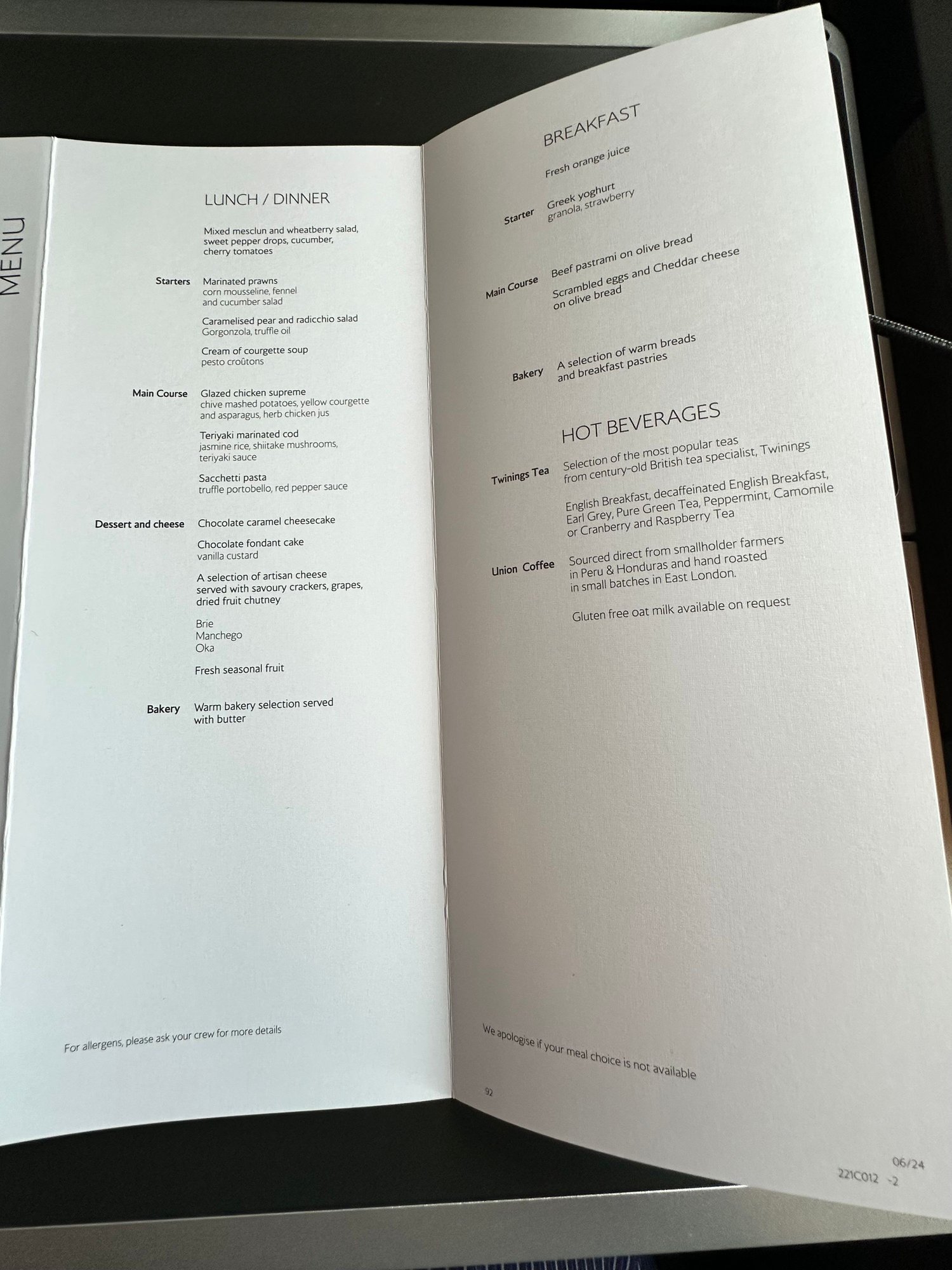 MENU

LUNCH / DINNER

Mixed mesclun and wheatberry salad, sweet pepper drops, cucumber, cherry tomatoes

Starters
Marinated prawns
corn mousseline, fennel and cucumber salad

Caramelised pear and radicchio salad
Gorgonzola, truffle oil

Cream of courgette soup
pesto croûtons

Main Course
Glazed chicken supreme
chive mashed potatoes, yellow courgette and asparagus, herb chicken jus

Teriyaki marinated cod
jasmine rice, shiitake mushrooms, teriyaki sauce

Sacchetti pasta
truffle portobello, red pepper sauce

Dessert and cheese
Chocolate caramel cheesecake

Chocolate fondant cake
vanilla custard

A selection of artisan cheese served with savoury crackers, grapes, dried fruit chutney

Brie
Manchego
Oka

Fresh seasonal fruit

Bakery
Warm bakery selection served with butter

For allergens, please ask your crew for more details

BREAKFAST

Fresh orange juice

Starter
Greek yoghurt
granola, strawberry

Main Course
Beef pastrami on olive bread

Scrambled eggs and Cheddar cheese on olive bread

Bakery
A selection of warm breads and breakfast pastries

HOT BEVERAGES

Twinings Tea
Selection of the most popular teas from century-old British tea specialist, Twinings

English Breakfast, decaffeinated English Breakfast, Earl Grey, Pure Green Tea, Peppermint, Camomile or Cranberry and Raspberry Tea

Union Coffee
Sourced direct from smallholder farmers in Peru & Honduras and hand roasted in small batches in East London.

Gluten free oat milk available on request

We apologise if your meal choice is not available

92

06/24
221C012 -2